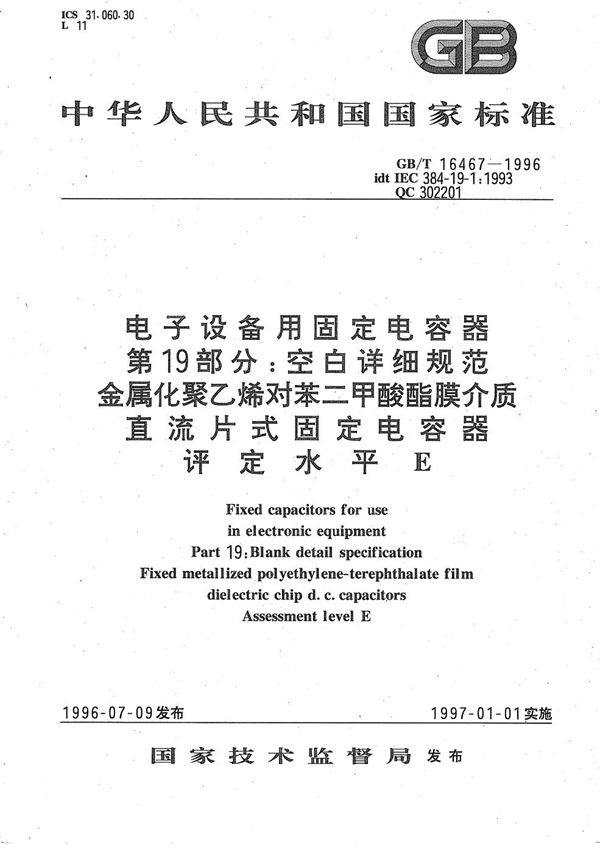 ICS 31.060.30
L 11

GB

中华人民共和国国家标准

GB/T 16467—1996
idt IEC 384-19-1:1993
QC 302201

电子设备用固定电容器
第19部分：空白详细规范
金属化聚乙烯对苯二甲酸酯膜介质
直流片式固定电容器
评定水平 E

Fixed capacitors for use
in electronic equipment
Part 19:Blank detail specification
Fixed metallized polyethylene-terephthalate film
dielectric chip d. c. capacitors
Assessment level E

1996-07-09发布

1997-01-01实施

国家技术监督局 发布